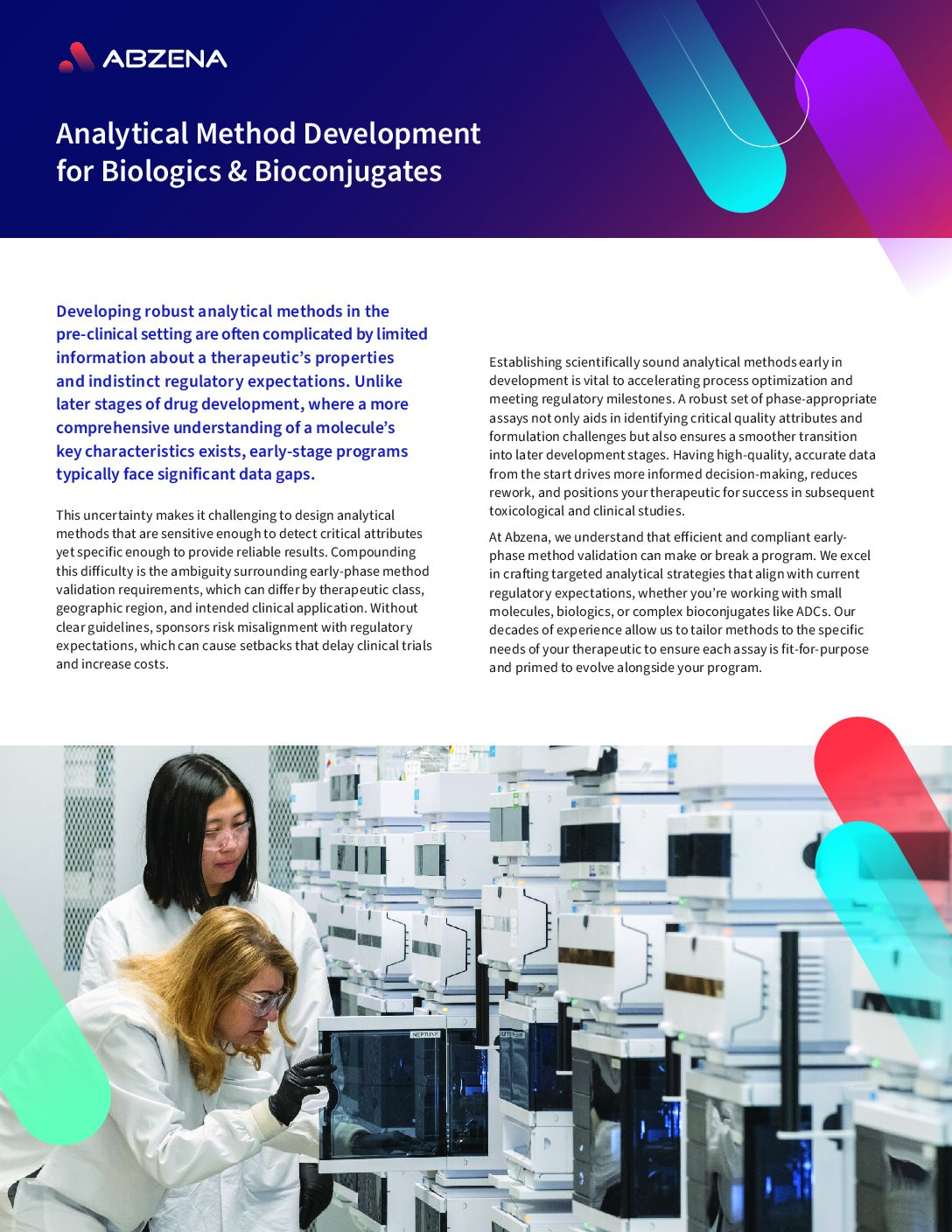 ABZENA

Analytical Method Development for Biologics & Bioconjugates

Developing robust analytical methods in the pre-clinical setting are often complicated by limited information about a therapeutic's properties and indistinct regulatory expectations. Unlike later stages of drug development, where a more comprehensive understanding of a molecule's key characteristics exists, early-stage programs typically face significant data gaps.

This uncertainty makes it challenging to design analytical methods that are sensitive enough to detect critical attributes yet specific enough to provide reliable results. Compounding this difficulty is the ambiguity surrounding early-phase method validation requirements, which can differ by therapeutic class, geographic region, and intended clinical application. Without clear guidelines, sponsors risk misalignment with regulatory expectations, which can cause setbacks that delay clinical trials and increase costs.

Establishing scientifically sound analytical methods early in development is vital to accelerating process optimization and meeting regulatory milestones. A robust set of phase-appropriate assays not only aids in identifying critical quality attributes and formulation challenges but also ensures a smoother transition into later development stages. Having high-quality, accurate data from the start drives more informed decision-making, reduces rework, and positions your therapeutic for success in subsequent toxicological and clinical studies.

At Abzena, we understand that efficient and compliant early-phase method validation can make or break a program. We excel in crafting targeted analytical strategies that align with current regulatory expectations, whether you're working with small molecules, biologics, or complex bioconjugates like ADCs. Our decades of experience allow us to tailor methods to the specific needs of your therapeutic to ensure each assay is fit-for-purpose and primed to evolve alongside your program.

NEPTUNE